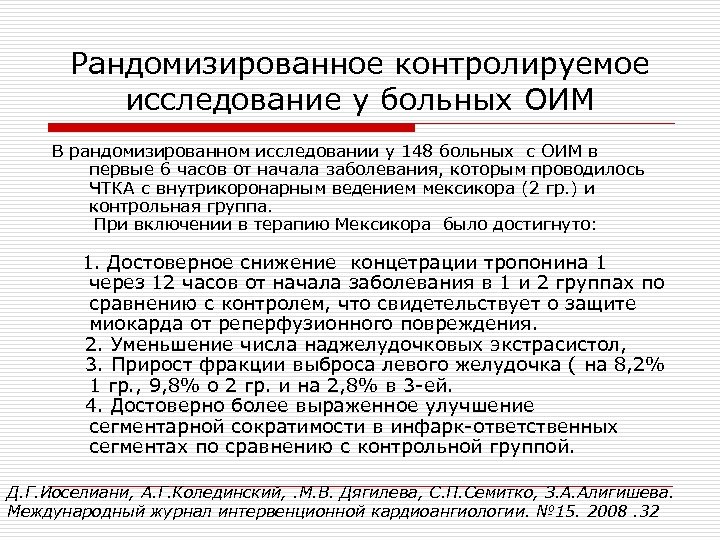 Рандомизированное контролируемое исследование у больных ОИМ

В рандомизированном исследовании у 148 больных с ОИМ в первые 6 часов от начала заболевания, которым проводилось ЧТКА с внутрикоронарным ведением мексикора (2 гр.) и контрольная группа.

При включении в терапию Мексикора было достигнуто:

1. Достоверное снижение концетрации тропонина 1 через 12 часов от начала заболевания в 1 и 2 группах по сравнению с контролем, что свидетельствует о защите миокарда от реперфузионного повреждения.
2. Уменьшение числа наджелудочковых экстрасистол,
3. Прирост фракции выброса левого желудочка ( на 8,2% 1 гр., 9,8% о 2 гр. и на 2,8% в 3-ей.
4. Достоверно более выраженное улучшение сегментарной сократимости в инфарк-ответственных сегментах по сравнению с контрольной группой.

Д.Г.Иоселиани, А.Г.Колединский, .М.В. Дягилева, С.П.Семитко, З.А.Алигишева. Международный журнал интервенционной кардиоангиологии. №15. 2008 .32